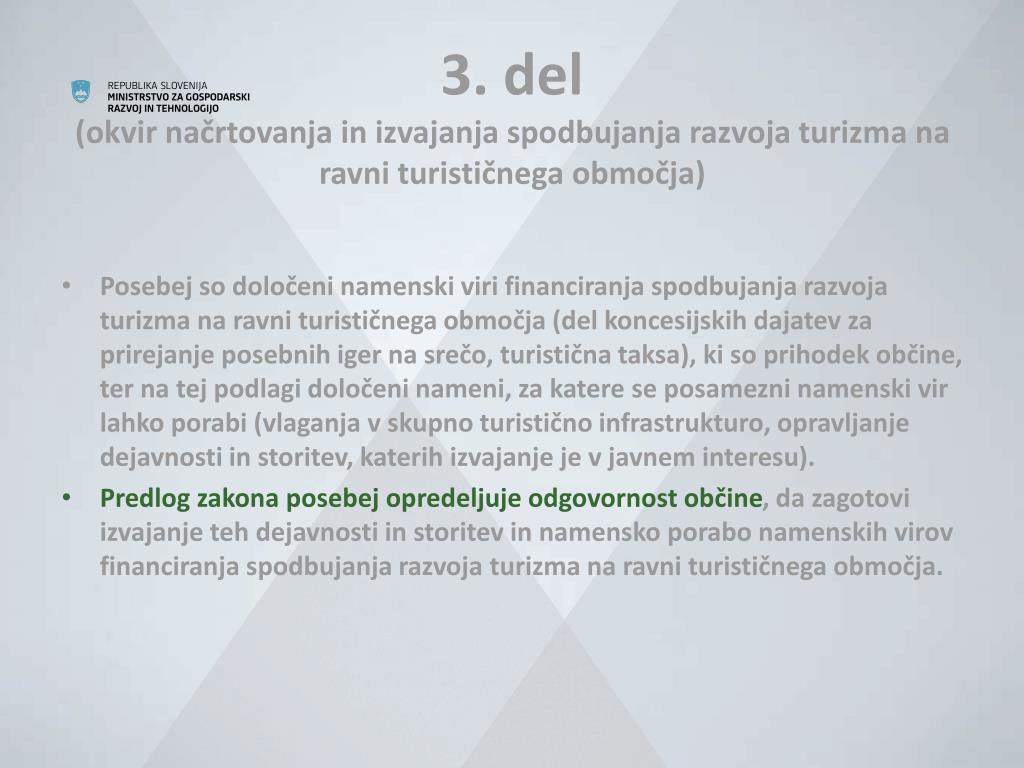 REPUBLIKA SLOVENIJA
MINISTRSTVO ZA GOSPODARSKI RAZVOJ IN TEHNOLOGIJO

3. del
(okvir načrtovanja in izvajanja spodbujanja razvoja turizma na ravni turističnega območja)

• Posebej so določeni namenski viri financiranja spodbujanja razvoja turizma na ravni turističnega območja (del koncesijskih dajatev za prirejanje posebnih iger na srečo, turistična taksa), ki so prihodek občine, ter na tej podlagi določeni nameni, za katere se posamezni namenski vir lahko porabi (vlaganja v skupno turistično infrastrukturo, opravljanje dejavnosti in storitev, katerih izvajanje je v javnem interesu).
• Predlog zakona posebej opredeljuje odgovornost občine, da zagotovi izvajanje teh dejavnosti in storitev in namensko porabo namenskih virov financiranja spodbujanja razvoja turizma na ravni turističnega območja.